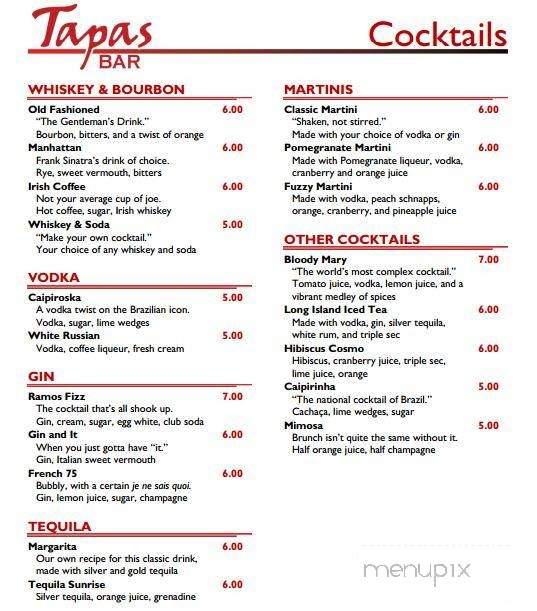 Tapas BAR

Cocktails

WHISKEY & BOURBON

Old Fashioned 6.00
"The Gentleman's Drink."
Bourbon, bitters, and a twist of orange

Manhattan 6.00
Frank Sinatra's drink of choice.
Rye, sweet vermouth, bitters

Irish Coffee 6.00
Not your average cup of joe.
Hot coffee, sugar, Irish whiskey

Whiskey & Soda 5.00
"Make your own cocktail."
Your choice of any whiskey and soda

VODKA

Caipiroska 5.00
A vodka twist on the Brazilian icon.
Vodka, sugar, lime wedges

White Russian 5.00
Vodka, coffee liqueur, fresh cream

GIN

Ramos Fizz 7.00
The cocktail that's all shook up.
Gin, cream, sugar, egg white, club soda

Gin and It 6.00
When you just gotta have "it."
Gin, Italian sweet vermouth

French 75 6.00
Bubbly, with a certain je ne sais quoi.
Gin, lemon juice, sugar, champagne

TEQUILA

Margarita 6.00
Our own recipe for this classic drink, made with silver and gold tequila

Tequila Sunrise 6.00
Silver tequila, orange juice, grenadine

MARTINIS

Classic Martini 6.00
"Shaken, not stirred."
Made with your choice of vodka or gin

Pomegranate Martini 6.00
Made with Pomegranate liqueur, vodka, cranberry and orange juice

Fuzzy Martini 6.00
Made with vodka, peach schnapps, orange, cranberry, and pineapple juice

OTHER COCKTAILS

Bloody Mary 7.00
"The world's most complex cocktail."
Tomato juice, vodka, lemon juice, and a vibrant medley of spices

Long Island Iced Tea 6.00
Made with vodka, gin, silver tequila, white rum, and triple sec

Hibiscus Cosmo 6.00
Hibiscus, cranberry juice, triple sec, lime juice, orange

Caipirinha 5.00
"The national cocktail of Brazil."
Cachaça, lime wedges, sugar

Mimosa 5.00
Brunch isn't quite the same without it.
Half orange juice, half champagne

menupix